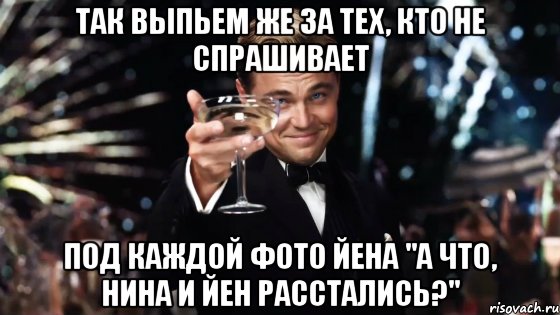 ТАК ВЫПЬЕМ ЖЕ ЗА ТЕХ, КТО НЕ СПРАШИВАЕТ

ПОД КАЖДОЙ ФОТО ЙЕНА "А ЧТО, НИНА И ЙЕН РАССТАЛИСЬ?"

risovach.ru